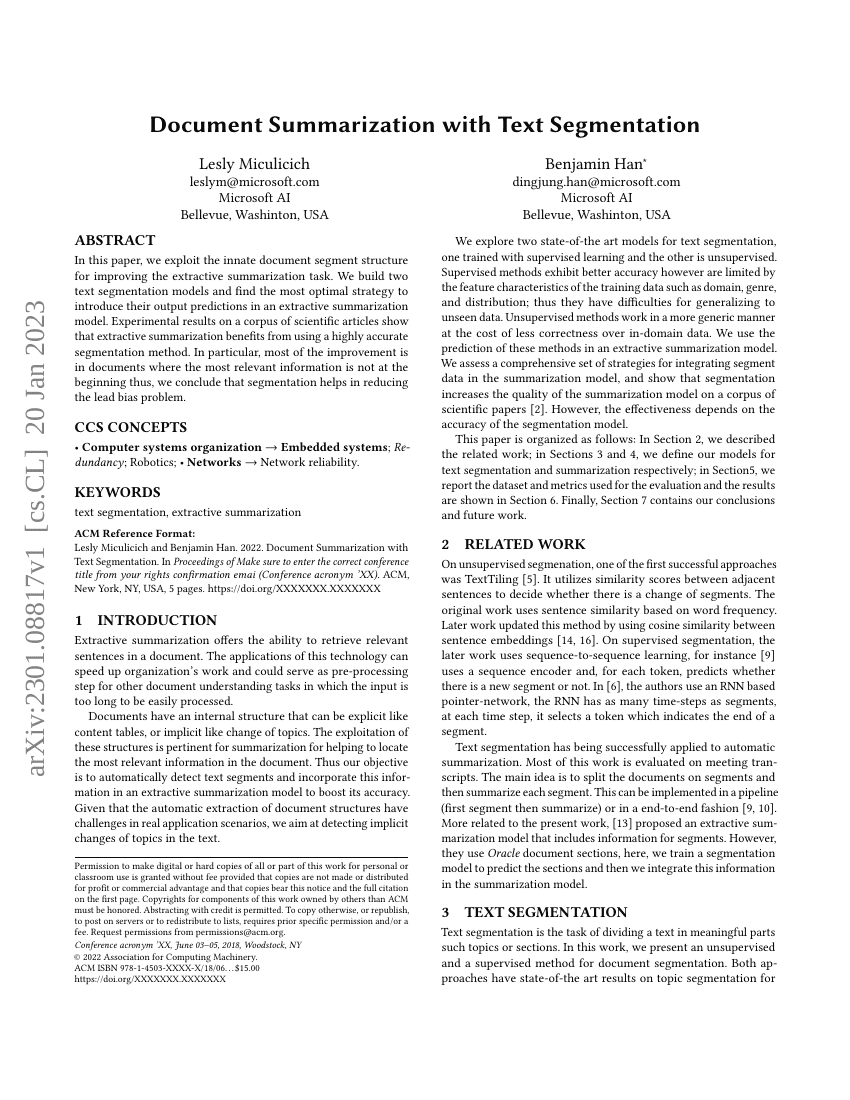 arXiv:2301.08817v1 [cs.CL] 20 Jan 2023

Document Summarization with Text Segmentation

Lesly Miculicich
leslym@microsoft.com
Microsoft AI
Bellevue, Washinton, USA

Benjamin Han*
dingjung.han@microsoft.com
Microsoft AI
Bellevue, Washinton, USA

ABSTRACT
In this paper, we exploit the innate document segment structure for improving the extractive summarization task. We build two text segmentation models and find the most optimal strategy to introduce their output predictions in an extractive summarization model. Experimental results on a corpus of scientific articles show that extractive summarization benefits from using a highly accurate segmentation method. In particular, most of the improvement is in documents where the most relevant information is not at the beginning thus, we conclude that segmentation helps in reducing the lead bias problem.

CCS CONCEPTS
• Computer systems organization → Embedded systems; Redundancy; Robotics; • Networks → Network reliability.

KEYWORDS
text segmentation, extractive summarization

ACM Reference Format:
Lesly Miculicich and Benjamin Han. 2022. Document Summarization with Text Segmentation. In Proceedings of Make sure to enter the correct conference title from your rights confirmation emai (Conference acronym 'XX). ACM, New York, NY, USA, 5 pages. https://doi.org/XXXXXXX.XXXXXXX

1 INTRODUCTION
Extractive summarization offers the ability to retrieve relevant sentences in a document. The applications of this technology can speed up organization's work and could serve as pre-processing step for other document understanding tasks in which the input is too long to be easily processed.

Documents have an internal structure that can be explicit like content tables, or implicit like change of topics. The exploitation of these structures is pertinent for summarization for helping to locate the most relevant information in the document. Thus our objective is to automatically detect text segments and incorporate this information in an extractive summarization model to boost its accuracy. Given that the automatic extraction of document structures have challenges in real application scenarios, we aim at detecting implicit changes of topics in the text.

Permission to make digital or hard copies of all or part of this work for personal or classroom use is granted without fee provided that copies are not made or distributed for profit or commercial advantage and that copies bear this notice and the full citation on the first page. Copyrights for components of this work owned by others than ACM must be honored. Abstracting with credit is permitted. To copy otherwise, or republish, to post on servers or to redistribute to lists, requires prior specific permission and/or a fee. Request permissions from permissions@acm.org.
Conference acronym 'XX, June 03–05, 2018, Woodstock, NY
© 2022 Association for Computing Machinery.
ACM ISBN 978-1-4503-XXXX-X/18/06...$15.00
https://doi.org/XXXXXXX.XXXXXXX

We explore two state-of-the art models for text segmentation, one trained with supervised learning and the other is unsupervised. Supervised methods exhibit better accuracy however are limited by the feature characteristics of the training data such as domain, genre, and distribution; thus they have difficulties for generalizing to unseen data. Unsupervised methods work in a more generic manner at the cost of less correctness over in-domain data. We use the prediction of these methods in an extractive summarization model. We assess a comprehensive set of strategies for integrating segment data in the summarization model, and show that segmentation increases the quality of the summarization model on a corpus of scientific papers [2]. However, the effectiveness depends on the accuracy of the segmentation model.

This paper is organized as follows: In Section 2, we described the related work; in Sections 3 and 4, we define our models for text segmentation and summarization respectively; in Section5, we report the dataset and metrics used for the evaluation and the results are shown in Section 6. Finally, Section 7 contains our conclusions and future work.

2 RELATED WORK
On unsupervised segmenation, one of the first successful approaches was TextTiling [5]. It utilizes similarity scores between adjacent sentences to decide whether there is a change of segments. The original work uses sentence similarity based on word frequency. Later work updated this method by using cosine similarity between sentence embeddings [14, 16]. On supervised segmentation, the later work uses sequence-to-sequence learning, for instance [9] uses a sequence encoder and, for each token, predicts whether there is a new segment or not. In [6], the authors use an RNN based pointer-network, the RNN has as many time-steps as segments, at each time step, it selects a token which indicates the end of a segment.

Text segmentation has being successfully applied to automatic summarization. Most of this work is evaluated on meeting transcripts. The main idea is to split the documents on segments and then summarize each segment. This can be implemented in a pipeline (first segment then summarize) or in a end-to-end fashion [9, 10]. More related to the present work, [13] proposed an extractive summarization model that includes information for segments. However, they use Oracle document sections, here, we train a segmentation model to predict the sections and then we integrate this information in the summarization model.

3 TEXT SEGMENTATION
Text segmentation is the task of dividing a text in meaningful parts such topics or sections. In this work, we present an unsupervised and a supervised method for document segmentation. Both approaches have state-of-the art results on topic segmentation for